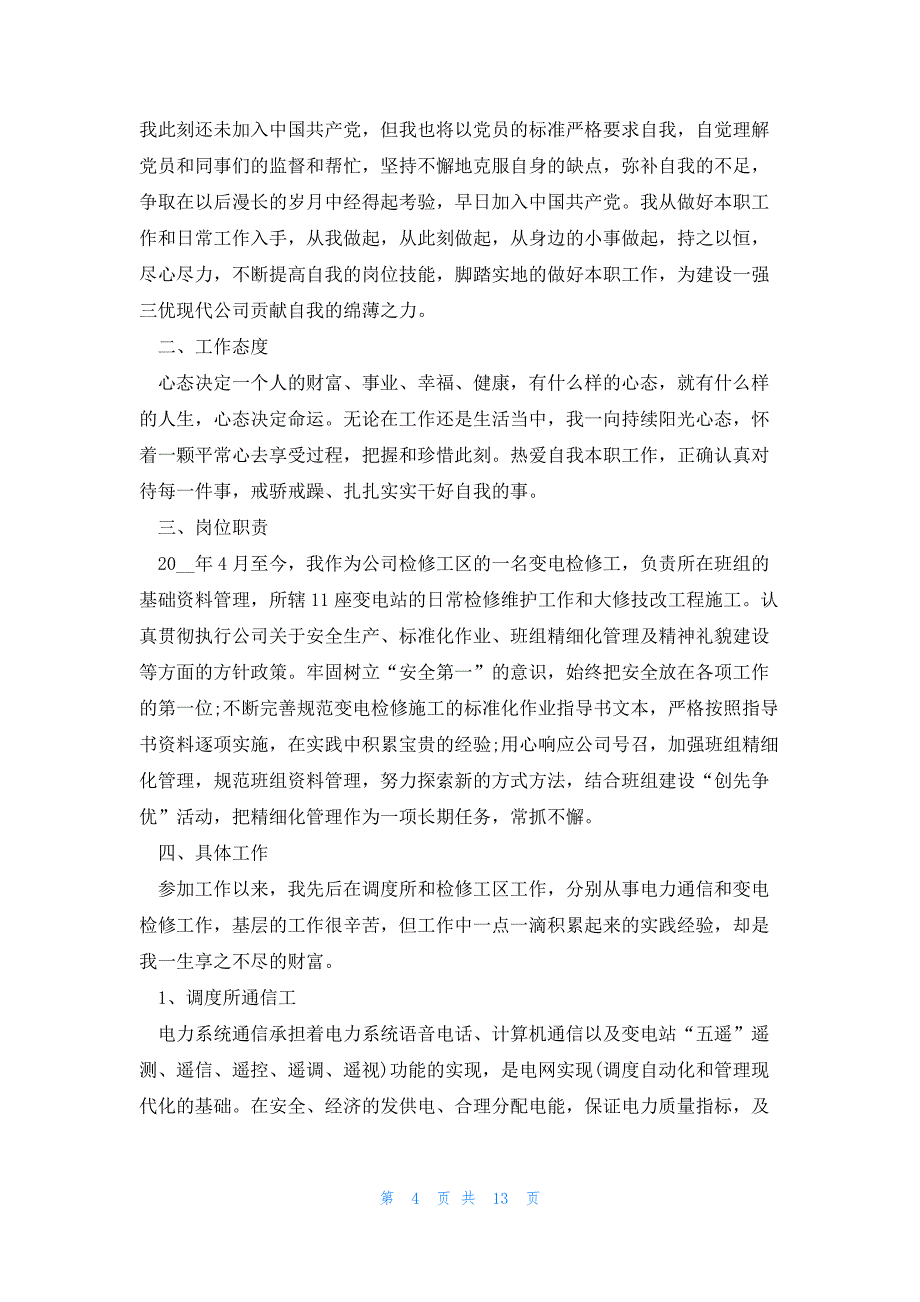 我此刻还未加入中国共产党，但我也将以党员的标准严格要求自我，自觉理解党员和同事们的监督和帮忙，坚持不懈地克服自身的缺点，弥补自我的不足，争取在以后漫长的岁月中经得起考验，早日加入中国共产党。我从做好本职工作和日常工作入手，从我做起，从此刻做起，从身边的小事做起，持之以恒，尽心尽力，不断提高自我的岗位技能，脚踏实地的做好本职工作，为建设一强三优现代公司贡献自我的绵薄之力。

二、工作态度

心态决定一个人的财富、事业、幸福、健康，有什么样的心态，就有什么样的人生，心态决定命运。无论在工作还是生活当中，我一向持续阳光心态，怀着一颗平常心去享受过程，把握和珍惜此刻。热爱自我本职工作，正确认真对待每一件事，戒骄戒躁、扎扎实实干好自我的事。

三、岗位职责

20__年4月至今，我作为公司检修工区的一名变电检修工，负责所在班组的基础资料管理，所辖11座变电站的日常检修维护工作和大修技改工程施工。认真贯彻执行公司关于安全生产、标准化作业、班组精细化管理及精神礼貌建设等方面的方针政策。牢固树立“安全第一”的意识，始终把安全放在各项工作的第一位;不断完善规范变电检修施工的标准化作业指导书文本，严格按照指导书资料逐项实施，在实践中积累宝贵的经验;用心响应公司号召，加强班组精细化管理，规范班组资料管理，努力探索新的方式方法，结合班组建设“创先争优”活动，把精细化管理作为一项长期任务，常抓不懈。

四、具体工作

参加工作以来，我先后在调度所和检修工区工作，分别从事电力通信和变电检修工作，基层的工作很辛苦，但工作中一点一滴积累起来的实践经验，却是我一生享之不尽的财富。

1、调度所通信工

电力系统通信承担着电力系统语音电话、计算机通信以及变电站“五遥”遥测、遥信、遥控、遥调、遥视)功能的实现，是电网实现(调度自动化和管理现代化的基础。在安全、经济的发供电、合理分配电能，保证电力质量指标，及

第 4 页 共 13 页